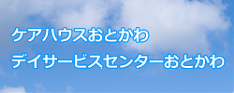 ケアハウスおとかわ
デイサービスセンターおとかわ